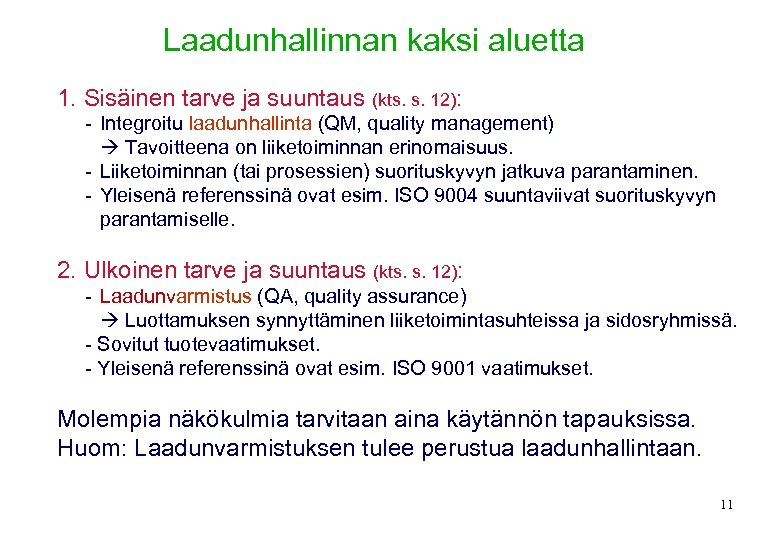 Laadunhallinnan kaksi aluetta

1. Sisäinen tarve ja suuntaus (kts. s. 12):
- Integroitu laadunhallinta (QM, quality management)
→ Tavoitteena on liiketoiminnan erinomaisuus.
- Liiketoiminnan (tai prosessien) suorituskyvyn jatkuva parantaminen.
- Yleisenä referenssinä ovat esim. ISO 9004 suuntaviivat suorituskyvyn parantamiselle.

2. Ulkoinen tarve ja suuntaus (kts. s. 12):
- Laadunvarmistus (QA, quality assurance)
→ Luottamuksen synnyttäminen liiketoimintasuhteissa ja sidosryhmissä.
- Sovitut tuotevaatimukset.
- Yleisenä referenssinä ovat esim. ISO 9001 vaatimukset.

Molempia näkökulmia tarvitaan aina käytännön tapauksissa.
Huom: Laadunvarmistuksen tulee perustua laadunhallintaan.

11